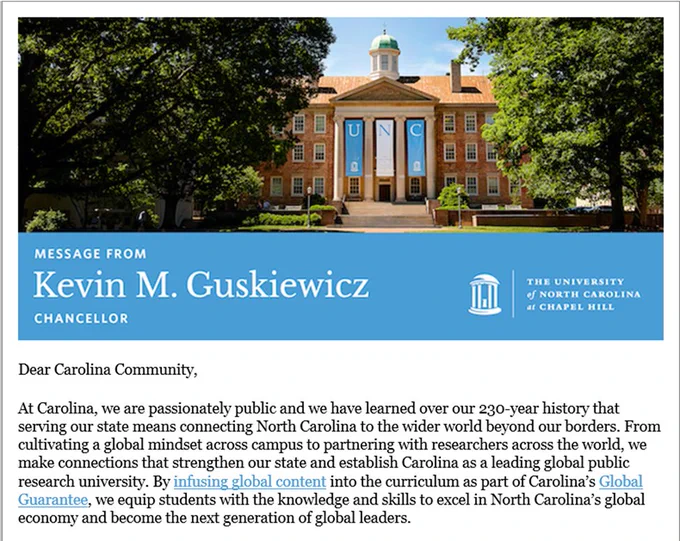 U N C

MESSAGE FROM

Kevin M. Guskiewicz

CHANCELLOR

THE UNIVERSITY of NORTH CAROLINA at CHAPEL HILL

Dear Carolina Community,

At Carolina, we are passionately public and we have learned over our 230-year history that serving our state means connecting North Carolina to the wider world beyond our borders. From cultivating a global mindset across campus to partnering with researchers across the world, we make connections that strengthen our state and establish Carolina as a leading global public research university. By infusing global content into the curriculum as part of Carolina's Global Guarantee, we equip students with the knowledge and skills to excel in North Carolina's global economy and become the next generation of global leaders.